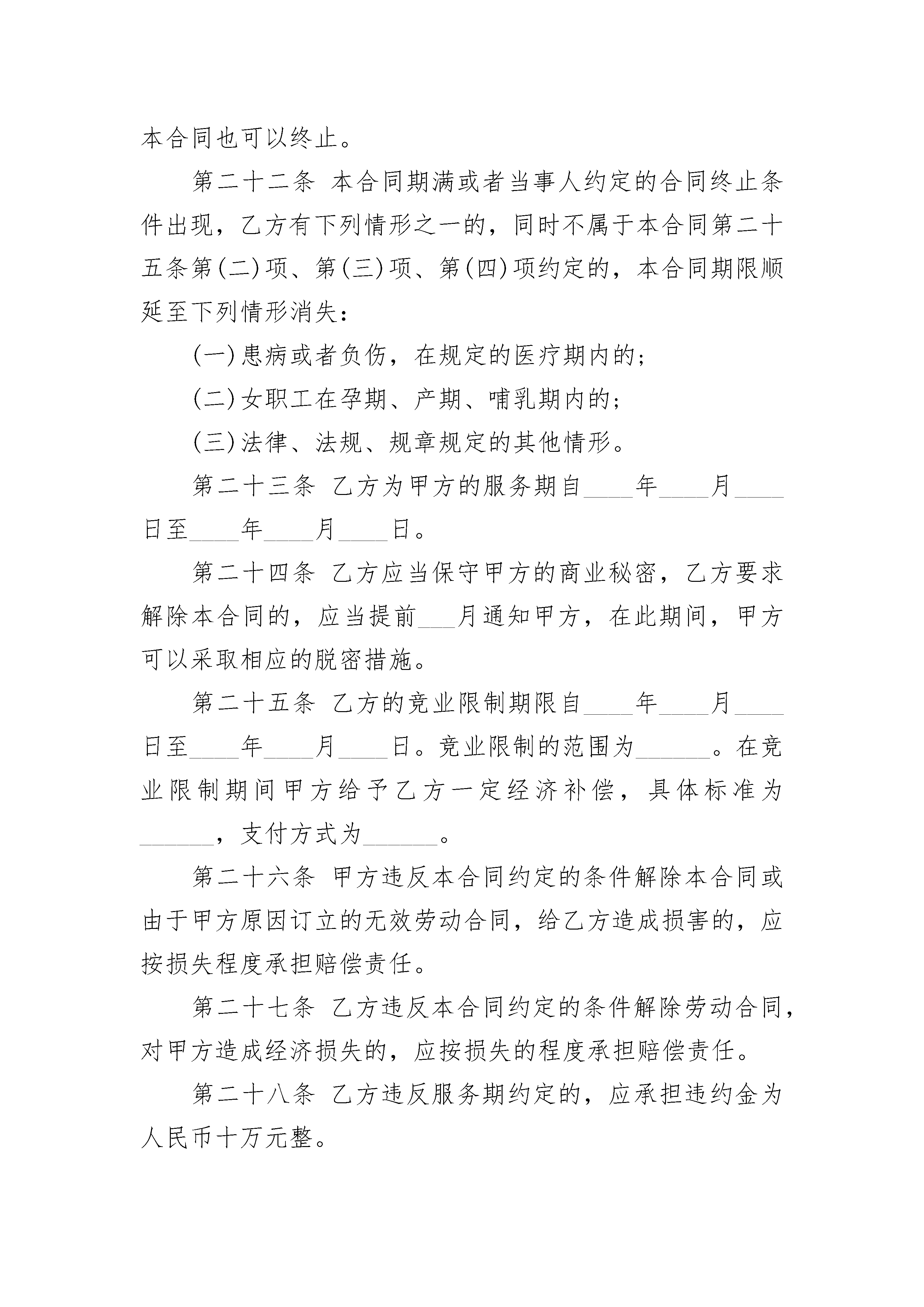 本合同也可以终止。

第二十二条 本合同期满或者当事人约定的合同终止条件出现，乙方有下列情形之一的，同时不属于本合同第二十五条第(二)项、第(三)项、第(四)项约定的，本合同期限顺延至下列情形消失：

(一)患病或者负伤，在规定的医疗期内的；

(二)女职工在孕期、产期、哺乳期内的；

(三)法律、法规、规章规定的其他情形。

第二十三条 乙方为甲方的服务期自____年____月____日至____年____月____日。

第二十四条 乙方应当保守甲方的商业秘密，乙方要求解除本合同的，应当提前___月通知甲方，在此期间，甲方可以采取相应的脱密措施。

第二十五条 乙方的竞业限制期限自____年____月____日至____年____月____日。竞业限制的范围为______。在竞业限制期间甲方给予乙方一定经济补偿，具体标准为______，支付方式为______。

第二十六条 甲方违反本合同约定的条件解除本合同或由于甲方原因订立的无效劳动合同，给乙方造成损害的，应按损失程度承担赔偿责任。

第二十七条 乙方违反本合同约定的条件解除劳动合同，对甲方造成经济损失的，应按损失的程度承担赔偿责任。

第二十八条 乙方违反服务期约定的，应承担违约金为人民币十万元整。